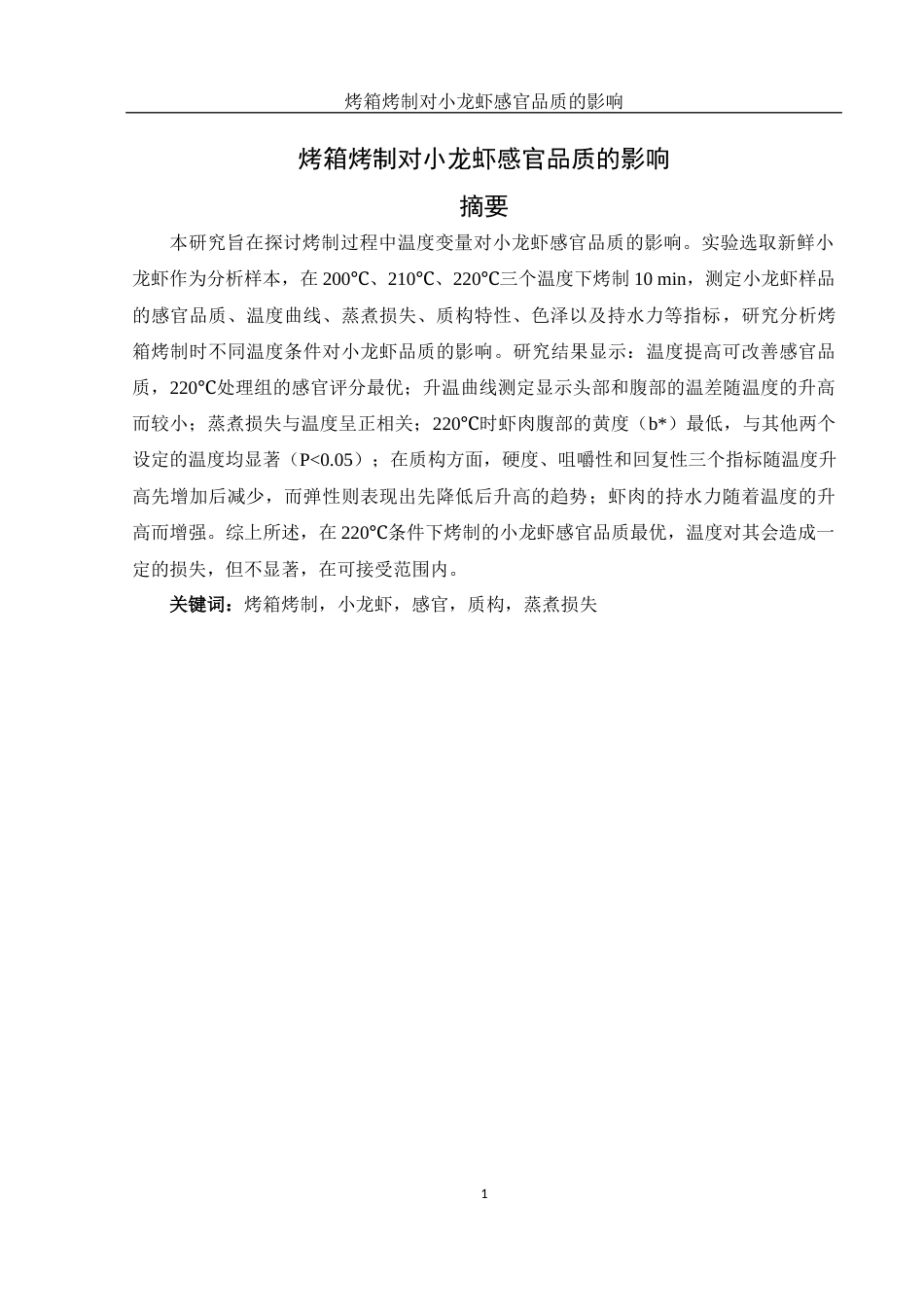 烤箱烤制对小龙虾感官品质的影响

烤箱烤制对小龙虾感官品质的影响

摘要

本研究旨在探讨烤制过程中温度变量对小龙虾感官品质的影响。实验选取新鲜小龙虾作为分析样本，在 200℃、210℃、220℃三个温度下烤制 10 min，测定小龙虾样品的感官品质、温度曲线、蒸煮损失、质构特性、色泽以及持水力等指标，研究分析烤箱烤制时不同温度条件对小龙虾品质的影响。研究结果显示：温度提高可改善感官品质，220℃处理组的感官评分最优；升温曲线测定显示头部和腹部的温差随温度的升高而较小；蒸煮损失与温度呈正相关；220℃时虾肉腹部的黄度（b*）最低，与其他两个设定的温度均显著（P<0.05）；在质构方面，硬度、咀嚼性和回复性三个指标随温度升高先增加后减少，而弹性则表现出先降低后升高的趋势；虾肉的持水力随着温度的升高而增强。综上所述，在 220℃条件下烤制的小龙虾感官品质最优，温度对其会造成一定的损失，但不显著，在可接受范围内。

关键词：烤箱烤制，小龙虾，感官，质构，蒸煮损失

1